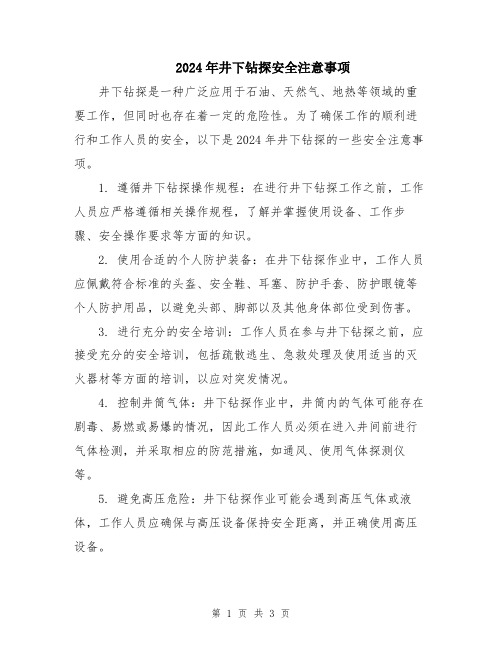 2024年井下钻探安全注意事项

井下钻探是一种广泛应用于石油、天然气、地热等领域的重要工作，但同时也存在着一定的危险性。为了确保工作的顺利进行和工作人员的安全，以下是2024年井下钻探的一些安全注意事项。

1. 遵循井下钻探操作规程：在进行井下钻探工作之前，工作人员应严格遵循相关操作规程，了解并掌握使用设备、工作步骤、安全操作要求等方面的知识。

2. 使用合适的个人防护装备：在井下钻探作业中，工作人员应佩戴符合标准的头盔、安全鞋、耳塞、防护手套、防护眼镜等个人防护用品，以避免头部、脚部以及其他身体部位受到伤害。

3. 进行充分的安全培训：工作人员在参与井下钻探之前，应接受充分的安全培训，包括疏散逃生、急救处理及使用适当的灭火器材等方面的培训，以应对突发情况。

4. 控制井筒气体：井下钻探作业中，井筒内的气体可能存在剧毒、易燃或易爆的情况，因此工作人员必须在进入井间前进行气体检测，并采取相应的防范措施，如通风、使用气体探测仪等。

5. 避免高压危险：井下钻探作业可能会遇到高压气体或液体，工作人员应确保与高压设备保持安全距离，并正确使用高压设备。

第 1 页 共 3 页